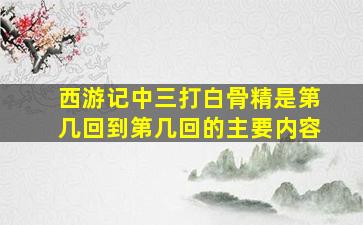 西游记中三打白骨精是第几回到第几回的主要内容